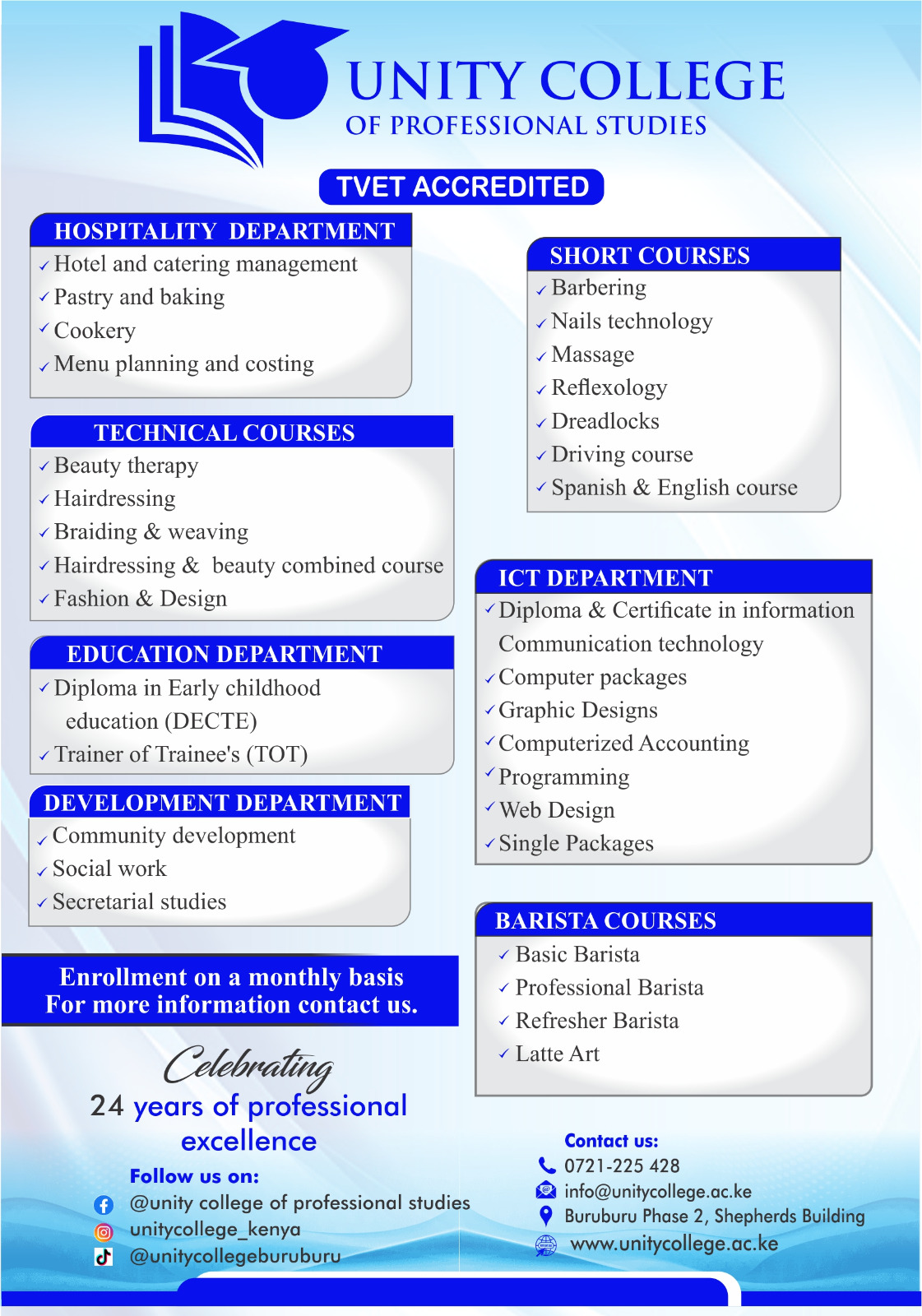 UNITY COLLEGE
OF PROFESSIONAL STUDIES

TVET ACCREDITED

HOSPITALITY DEPARTMENT
✓ Hotel and catering management
✓ Pastry and baking
✓ Cookery
✓ Menu planning and costing

TECHNICAL COURSES
✓ Beauty therapy
✓ Hairdressing
✓ Braiding & weaving
✓ Hairdressing & beauty combined course
✓ Fashion & Design

EDUCATION DEPARTMENT
✓ Diploma in Early childhood education (DECTE)
✓ Trainer of Trainee's (TOT)

DEVELOPMENT DEPARTMENT
✓ Community development
✓ Social work
✓ Secretarial studies

Enrollment on a monthly basis
For more information contact us.

Celebrating
24 years of professional excellence

Follow us on:
@unity college of professional studies
unitycollege_kenya
@unitycollegeburuburu

SHORT COURSES
✓ Barbering
✓ Nails technology
✓ Massage
✓ Reflexology
✓ Dreadlocks
✓ Driving course
✓ Spanish & English course

ICT DEPARTMENT
✓ Diploma & Certificate in information Communication technology
✓ Computer packages
✓ Graphic Designs
✓ Computerized Accounting
✓ Programming
✓ Web Design
✓ Single Packages

BARISTA COURSES
✓ Basic Barista
✓ Professional Barista
✓ Refresher Barista
✓ Latte Art

Contact us:
0721-225 428
info@unitycollege.ac.ke
Buruburu Phase 2, Shepherds Building
www.unitycollege.ac.ke